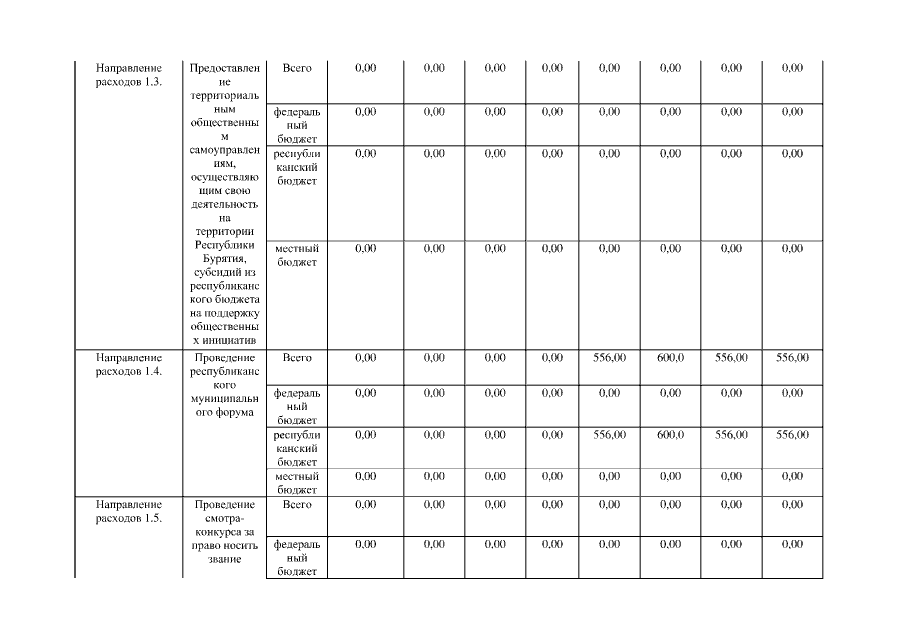 | | | | | | | | | | | |
|---|---|---|---|---|---|---|---|---|---|---|
| Направление расходов 1.3. | Предоставление территориальным общественным самоуправлениям, осуществляющим свою деятельность на территории Республики Бурятия, субсидий из республиканского бюджета на поддержку общественных инициатив | Всего | 0,00 | 0,00 | 0,00 | 0,00 | 0,00 | 0,00 | 0,00 | 0,00 |
| | | федеральный бюджет | 0,00 | 0,00 | 0,00 | 0,00 | 0,00 | 0,00 | 0,00 | 0,00 |
| | | республиканский бюджет | 0,00 | 0,00 | 0,00 | 0,00 | 0,00 | 0,00 | 0,00 | 0,00 |
| | | местный бюджет | 0,00 | 0,00 | 0,00 | 0,00 | 0,00 | 0,00 | 0,00 | 0,00 |
| Направление расходов 1.4. | Проведение республиканского муниципального форума | Всего | 0,00 | 0,00 | 0,00 | 0,00 | 556,00 | 600,0 | 556,00 | 556,00 |
| | | федеральный бюджет | 0,00 | 0,00 | 0,00 | 0,00 | 0,00 | 0,00 | 0,00 | 0,00 |
| | | республиканский бюджет | 0,00 | 0,00 | 0,00 | 0,00 | 556,00 | 600,0 | 556,00 | 556,00 |
| | | местный бюджет | 0,00 | 0,00 | 0,00 | 0,00 | 0,00 | 0,00 | 0,00 | 0,00 |
| Направление расходов 1.5. | Проведение смотра-конкурса за право носить звание | Всего | 0,00 | 0,00 | 0,00 | 0,00 | 0,00 | 0,00 | 0,00 | 0,00 |
| | | федеральный бюджет | 0,00 | 0,00 | 0,00 | 0,00 | 0,00 | 0,00 | 0,00 | 0,00 |